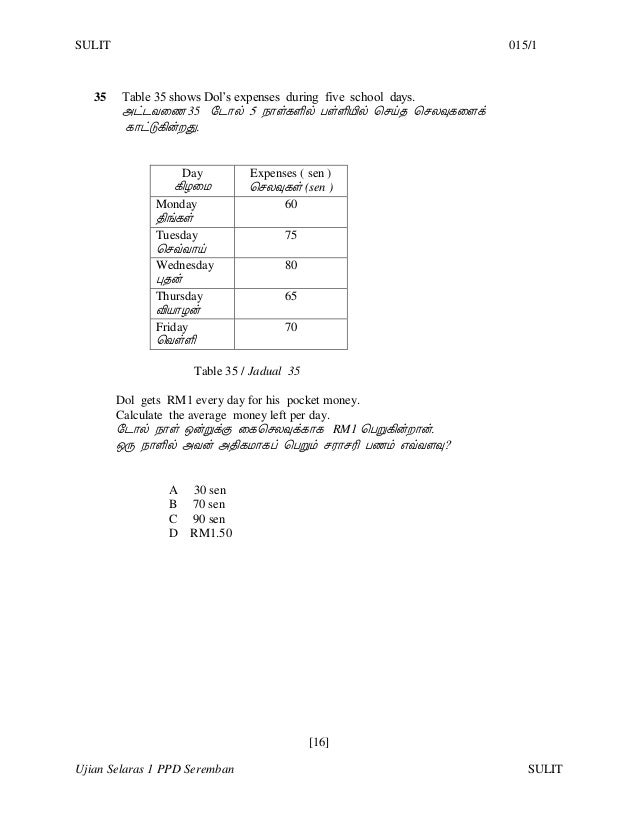 SULIT 015/1

35 Table 35 shows Dol's expenses during five school days.
அட்டவணை 35 டோல் 5 நாள்களில் பள்ளியில் செய்த செலவுகளைக் காட்டுகின்றது.

| Day கிழமை | Expenses ( sen ) செலவுகள் (sen ) |
|---|---|
| Monday திங்கள் | 60 |
| Tuesday செவ்வாய் | 75 |
| Wednesday புதன் | 80 |
| Thursday வியாழன் | 65 |
| Friday வெள்ளி | 70 |

Table 35 / Jadual 35

Dol gets RM1 every day for his pocket money.
Calculate the average money left per day.
டோல் நாள் ஒன்றுக்கு கைசெலவுக்காக RM1 பெறுகின்றான்.
ஒரு நாளில் அவன் அதிகமாகப் பெறும் சராசரி பணம் எவ்வளவு?

A 30 sen
B 70 sen
C 90 sen
D RM1.50

[16]

Ujian Selaras 1 PPD Seremban SULIT